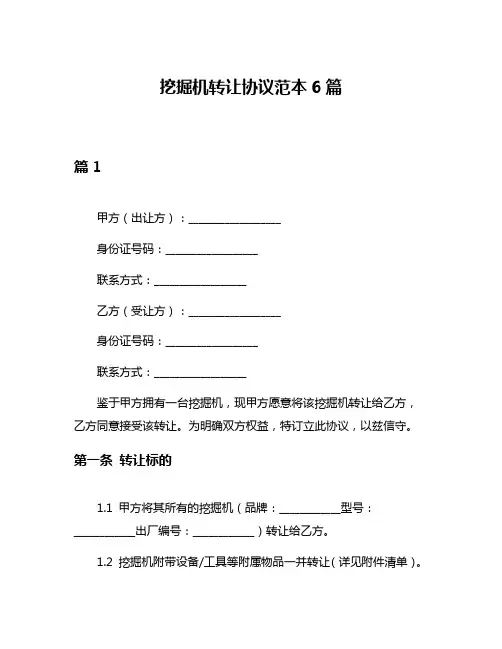 挖掘机转让协议范本 6 篇

篇 1

甲方（出让方）：________________

身份证号码：________________

联系方式：________________

乙方（受让方）：________________

身份证号码：________________

联系方式：________________

鉴于甲方拥有一台挖掘机，现甲方愿意将该挖掘机转让给乙方，乙方同意接受该转让。为明确双方权益，特订立此协议，以兹信守。

第一条 转让标的

1.1 甲方将其所有的挖掘机（品牌：__________型号：__________出厂编号：__________）转让给乙方。

1.2 挖掘机附带设备/工具等附属物品一并转让（详见附件清单）。